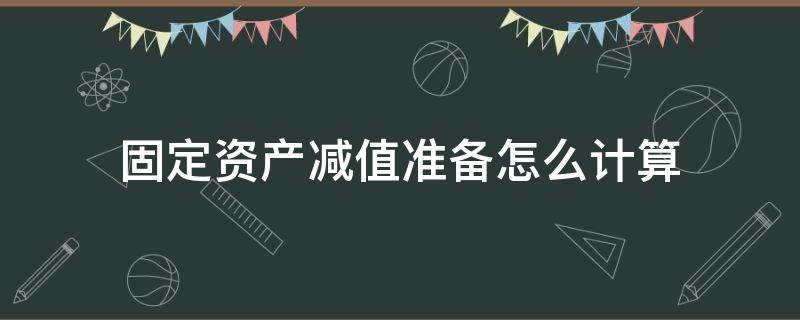 固定资产减值准备怎么计算